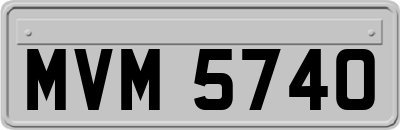 MVM 5740